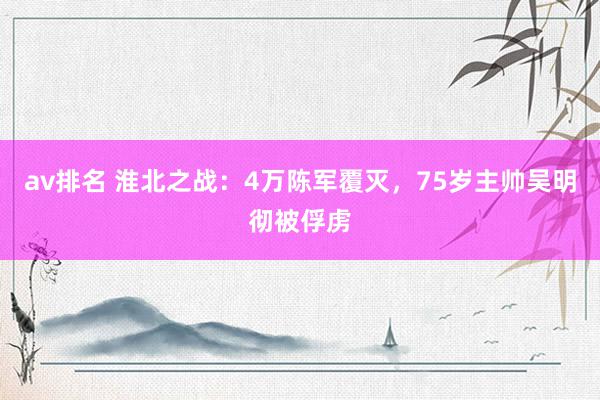 av排名 淮北之战：4万陈军覆灭，75岁主帅吴明彻被俘虏